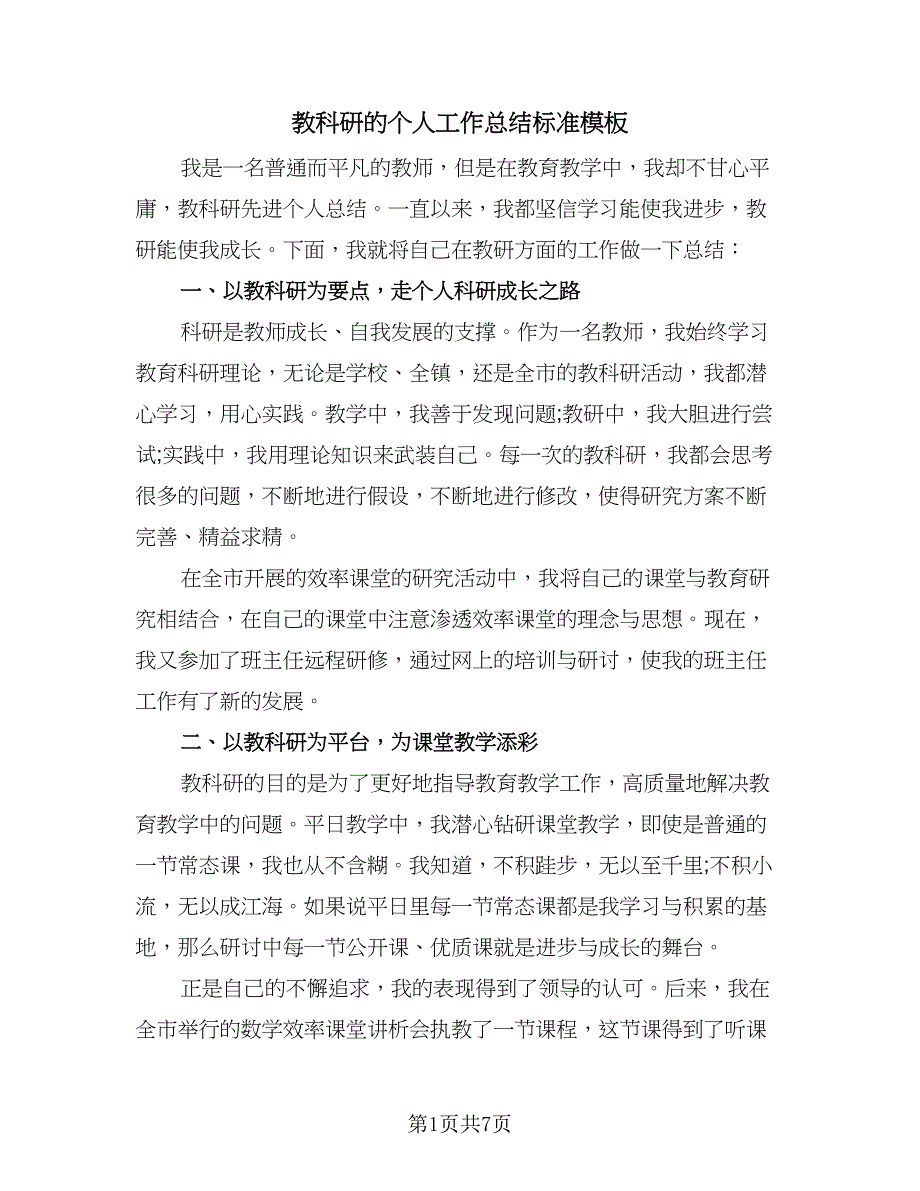 教科研的个人工作总结标准模板

我是一名普通而平凡的教师，但是在教育教学中，我却不甘心平庸，教科研先进个人总结。一直以来，我都坚信学习能使我进步，教研能使我成长。下面，我就将自己在教研方面的工作做一下总结：

一、以教科研为要点，走个人科研成长之路

科研是教师成长、自我发展的支撑。作为一名教师，我始终学习教育科研理论，无论是学校、全镇，还是全市的教科研活动，我都潜心学习，用心实践。教学中，我善于发现问题;教研中，我大胆进行尝试;实践中，我用理论知识来武装自己。每一次的教科研，我都会思考很多的问题，不断地进行假设，不断地进行修改，使得研究方案不断完善、精益求精。

在全市开展的效率课堂的研究活动中，我将自己的课堂与教育研究相结合，在自己的课堂中注意渗透效率课堂的理念与思想。现在，我又参加了班主任远程研修，通过网上的培训与研讨，使我的班主任工作有了新的发展。

二、以教科研为平台，为课堂教学添彩

教科研的目的是为了更好地指导教育教学工作，高质量地解决教育教学中的问题。平日教学中，我潜心钻研课堂教学，即使是普通的一节常态课，我也从不含糊。我知道，不积跬步，无以至千里;不积小流，无以成江海。如果说平日里每一节常态课都是我学习与积累的基地，那么研讨中每一节公开课、优质课就是进步与成长的舞台。

正是自己的不解追求，我的表现得到了领导的认可。后来，我在全市举行的数学效率课堂讲析会执教了一节课程，这节课得到了听课

第1页共7页